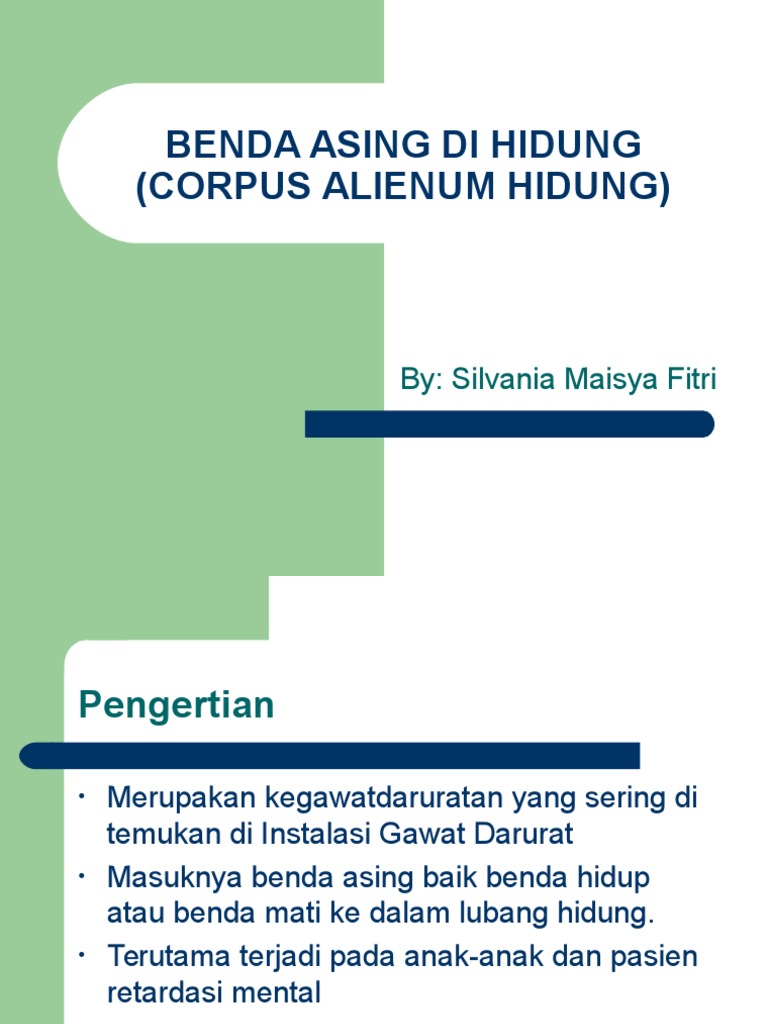 BENDA ASING DI HIDUNG (CORPUS ALIENUM HIDUNG)

By: Silvania Maisya Fitri

Pengertian

• Merupakan kegawatdaruratan yang sering di temukan di Instalasi Gawat Darurat
• Masuknya benda asing baik benda hidup atau benda mati ke dalam lubang hidung.
• Terutama terjadi pada anak-anak dan pasien retardasi mental